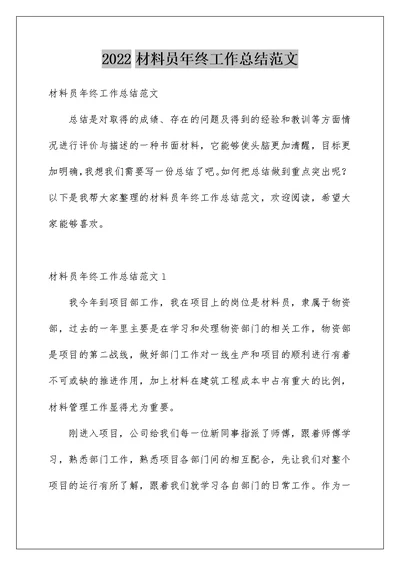 2022 材料员年终工作总结范文

材料员年终工作总结范文

总结是对取得的成绩、存在的问题及得到的经验和教训等方面情况进行评价与描述的一种书面材料，它能够使头脑更加清醒，目标更加明确，我想我们需要写一份总结了吧。如何把总结做到重点突出呢？以下是我帮大家整理的材料员年终工作总结范文，欢迎阅读，希望大家能够喜欢。

材料员年终工作总结范文 1

我今年到项目部工作，我在项目上的岗位是材料员，隶属于物资部，过去的一年里主要是在学习和处理物资部门的相关工作，物资部是项目的第二战线，做好部门工作对一线生产和项目的顺利进行有着不可或缺的推进作用，加上材料在建筑工程成本中占有重大的比例，材料管理工作显得尤为重要。

刚进入项目，公司给我们每一位新同事指派了师傅，跟着师傅学习，熟悉部门工作，熟悉项目各部门间的相互配合，先让我们对整个项目的运行有所了解，跟着我们就学习各自部门的日常工作。作为一